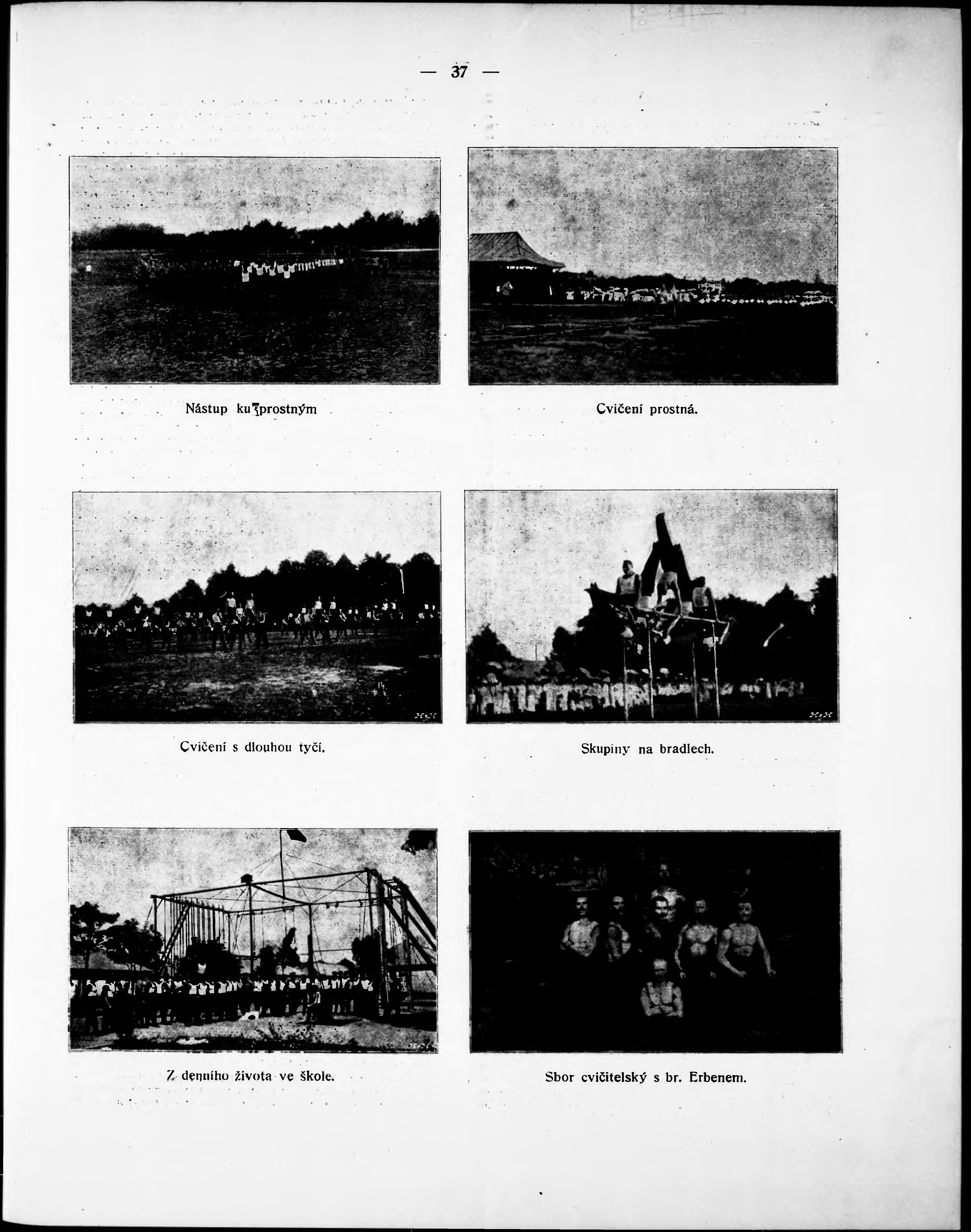 — 37 —

Nástup ku prostným

Cvičení prostná.

Cvičení s dlouhou tyčí.

Skupiny na bradlech.

Z denního života ve škole.

Sbor cvičitelský s br. Erbenem.